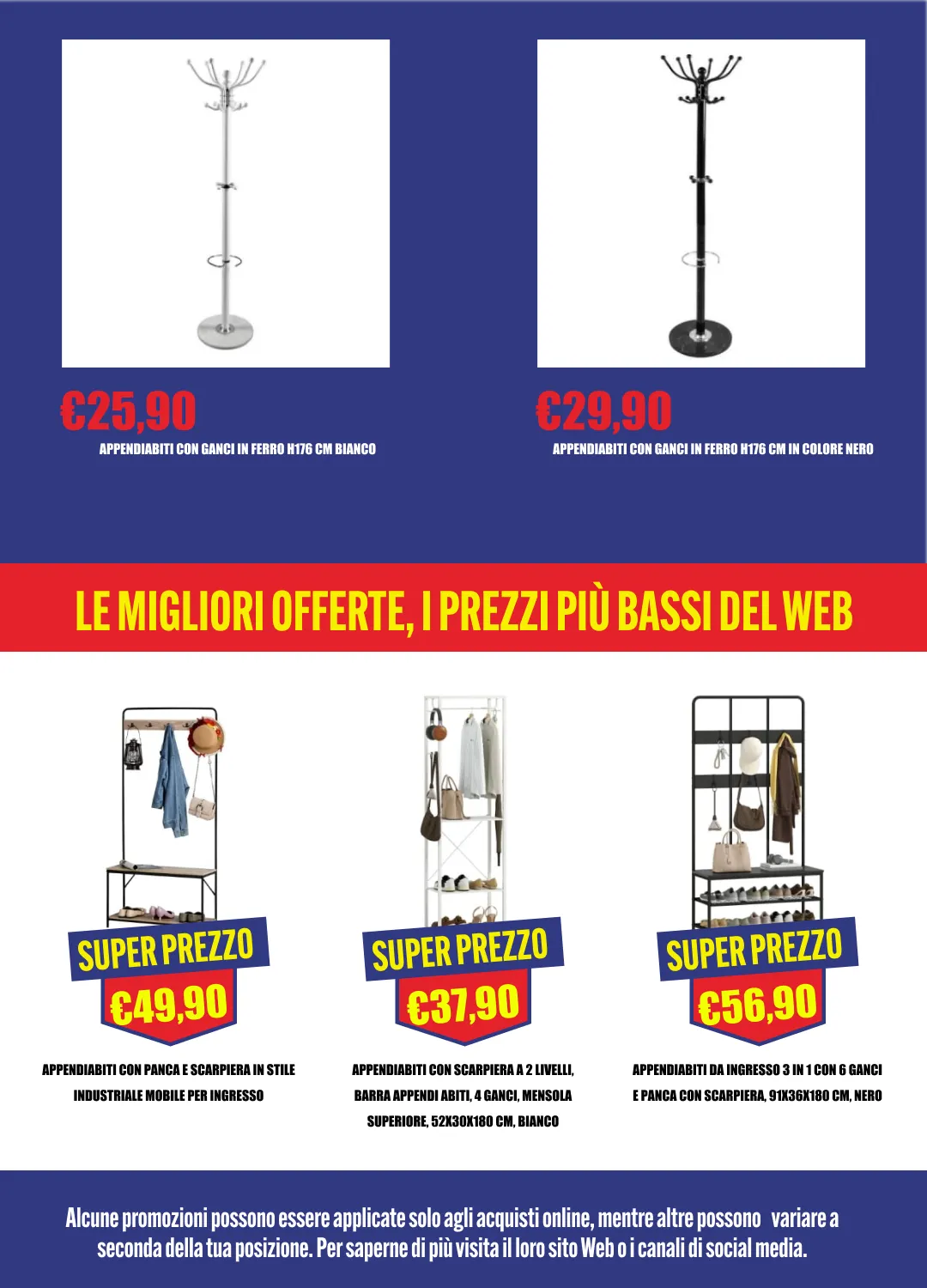 €25,90
APPENDIABITI CON GANCI IN FERRO H176 CM BIANCO

€29,90
APPENDIABITI CON GANCI IN FERRO H176 CM IN COLORE NERO

LE MIGLIORI OFFERTE, I PREZZI PIÙ BASSI DEL WEB

SUPER PREZZO
€49,90
APPENDIABITI CON PANCA E SCARPIERA IN STILE INDUSTRIALE MOBILE PER INGRESSO

SUPER PREZZO
€37,90
APPENDIABITI CON SCARPIERA A 2 LIVELLI, BARRA APPENDI ABITI, 4 GANCI, MENSOLA SUPERIORE, 52X30X180 CM, BIANCO

SUPER PREZZO
€56,90
APPENDIABITI DA INGRESSO 3 IN 1 CON 6 GANCI E PANCA CON SCARPIERA, 91X36X180 CM, NERO

Alcune promozioni possono essere applicate solo agli acquisti online, mentre altre possono variare a seconda della tua posizione. Per saperne di più visita il loro sito Web o i canali di social media.